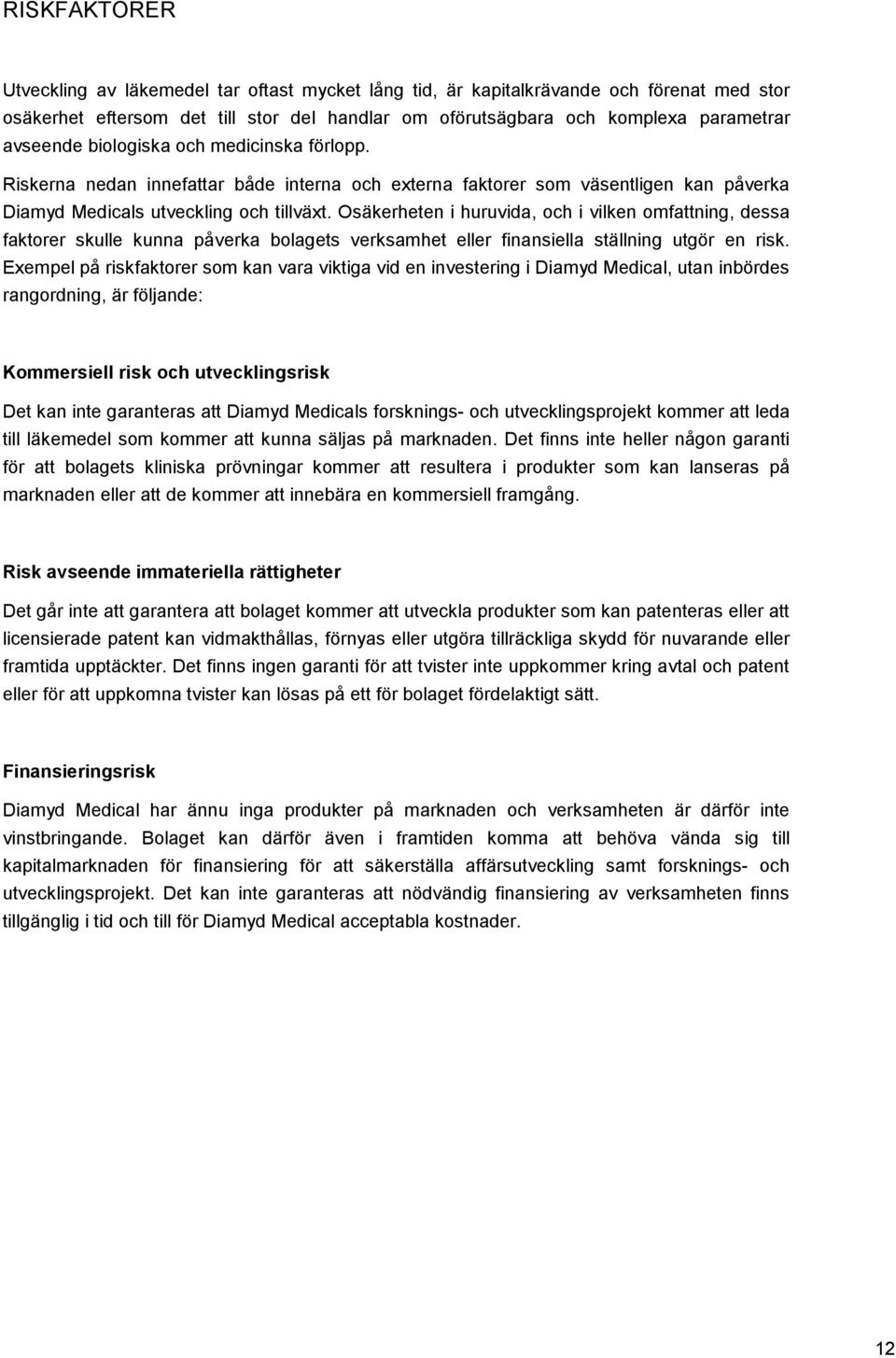 RISKFAKTORER

Utveckling av läkemedel tar oftast mycket lång tid, är kapitalkrävande och förenat med stor osäkerhet eftersom det till stor del handlar om oförutsägbara och komplexa parametrar avseende biologiska och medicinska förlopp.

Riskerna nedan innefattar både interna och externa faktorer som väsentligen kan påverka Diamyd Medicals utveckling och tillväxt. Osäkerheten i huruvida, och i vilken omfattning, dessa faktorer skulle kunna påverka bolagets verksamhet eller finansiella ställning utgör en risk. Exempel på riskfaktorer som kan vara viktiga vid en investering i Diamyd Medical, utan inbördes rangordning, är följande:

Kommersiell risk och utvecklingsrisk

Det kan inte garanteras att Diamyd Medicals forsknings- och utvecklingsprojekt kommer att leda till läkemedel som kommer att kunna säljas på marknaden. Det finns inte heller någon garanti för att bolagets kliniska prövningar kommer att resultera i produkter som kan lanseras på marknaden eller att de kommer att innebära en kommersiell framgång.

Risk avseende immateriella rättigheter

Det går inte att garantera att bolaget kommer att utveckla produkter som kan patenteras eller att licensierade patent kan vidmakthållas, förnyas eller utgöra tillräckliga skydd för nuvarande eller framtida upptäckter. Det finns ingen garanti för att tvister inte uppkommer kring avtal och patent eller för att uppkomna tvister kan lösas på ett för bolaget fördelaktigt sätt.

Finansieringsrisk

Diamyd Medical har ännu inga produkter på marknaden och verksamheten är därför inte vinstbringande. Bolaget kan därför även i framtiden komma att behöva vända sig till kapitalmarknaden för finansiering för att säkerställa affärsutveckling samt forsknings- och utvecklingsprojekt. Det kan inte garanteras att nödvändig finansiering av verksamheten finns tillgänglig i tid och till för Diamyd Medical acceptabla kostnader.

12